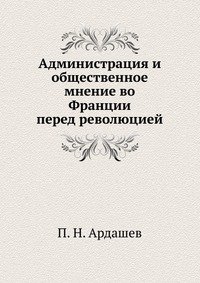 Администрация и общественное мнение во Франции перед революцией

П. Н. Ардашев